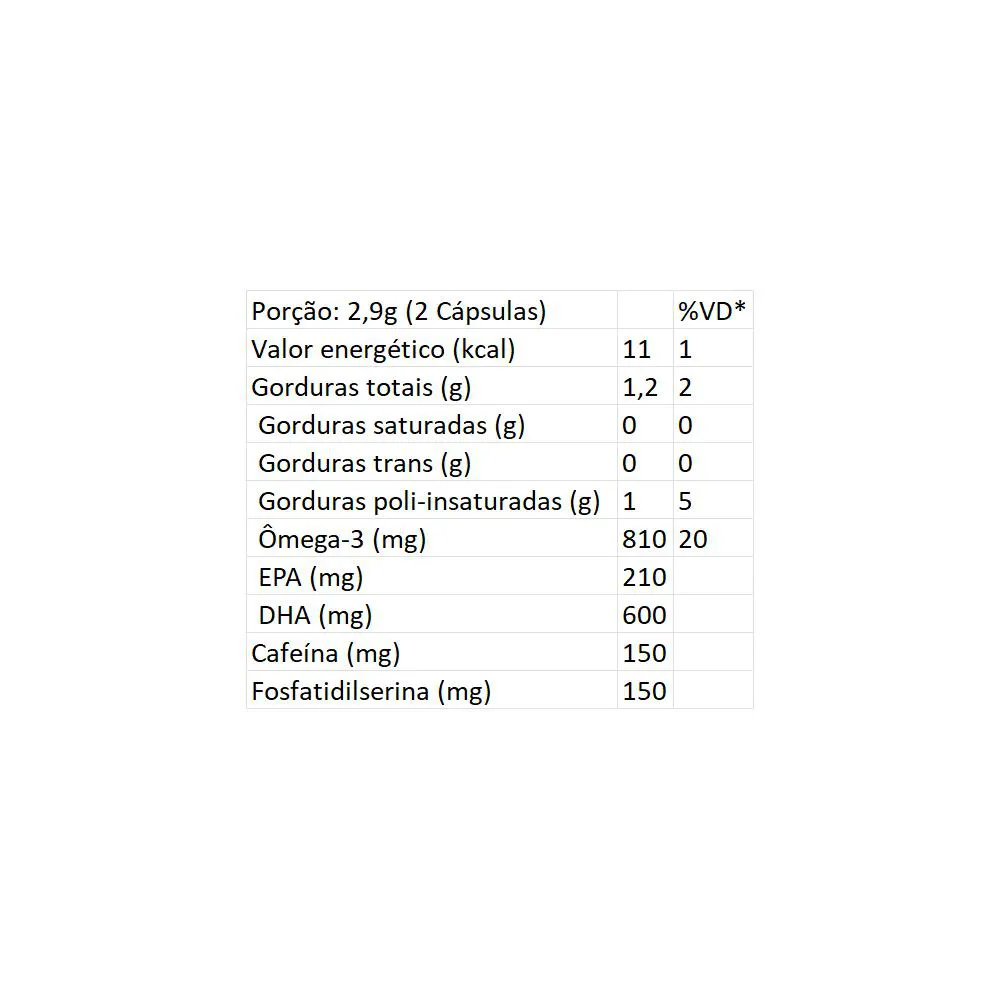 | Porção: 2,9g (2 Cápsulas) | | %VD* |
|---|---|---|
| Valor energético (kcal) | 11 | 1 |
| Gorduras totais (g) | 1,2 | 2 |
| Gorduras saturadas (g) | 0 | 0 |
| Gorduras trans (g) | 0 | 0 |
| Gorduras poli-insaturadas (g) | 1 | 5 |
| Ômega-3 (mg) | 810 | 20 |
| EPA (mg) | 210 | |
| DHA (mg) | 600 | |
| Cafeína (mg) | 150 | |
| Fosfatidilserina (mg) | 150 | |